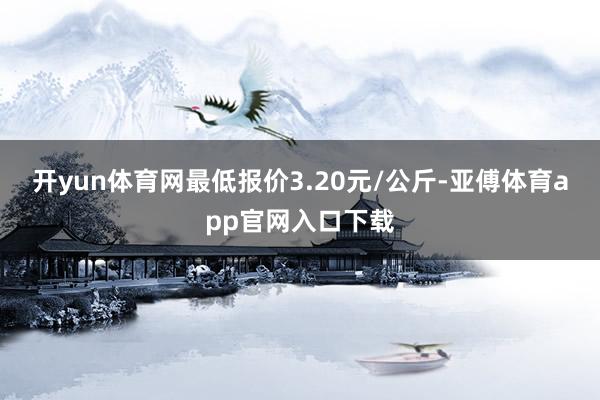 开yun体育网最低报价3.20元/公斤-亚傅体育app官网入口下载